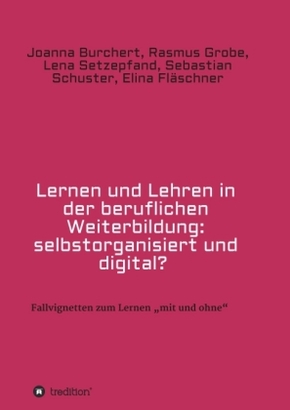 Joanna Burchert, Rasmus Grobe, Lena Setzepfand, Sebastian Schuster, Elina Fläschner

Lernen und Lehren in der beruflichen Weiterbildung: selbstorganisiert und digital?

Fallvignetten zum Lernen „mit und ohne“

tredition